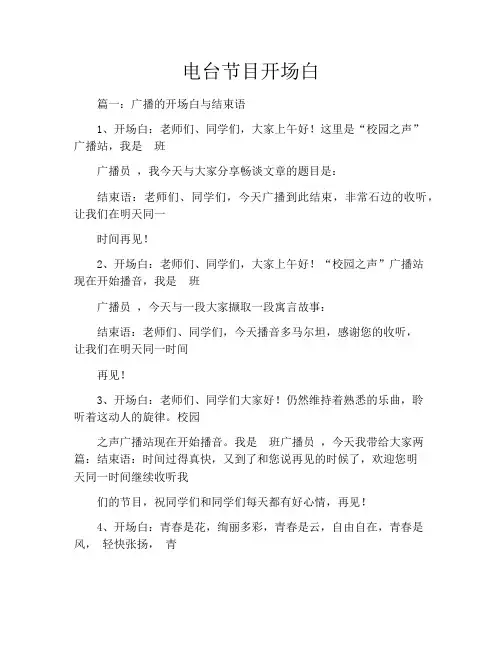 电台节目开场白

篇一：广播的开场白与结束语

1、开场白：老师们、同学们，大家上午好！这里是“校园之声”广播站，我是 班

广播员 ，我今天与大家分享畅谈文章的题目是：

结束语：老师们、同学们，今天广播到此结束，非常石边的收听，让我们在明天同一

时间再见！

2、开场白：老师们、同学们，大家上午好！“校园之声”广播站现在开始播音，我是 班

广播员 ，今天与一段大家撷取一段寓言故事：

结束语：老师们、同学们，今天播音多马尔坦，感谢您的收听，让我们在明天同一时间

再见！

3、开场白：老师们、同学们大家好！仍然维持着熟悉的乐曲，聆听着这动人的旋律。校园

之声广播站现在开始播音。我是 班广播员 ，今天我带给大家两篇：结束语：时间过得真快，又到了和您说再见的时候了，欢迎您明天同一时间继续收听我

们的节目，祝同学们和同学们每天都有好心情，再见！

4、开场白：青春是花，绚丽多彩，青春是云，自由自在，青春是风， 轻快张扬， 青